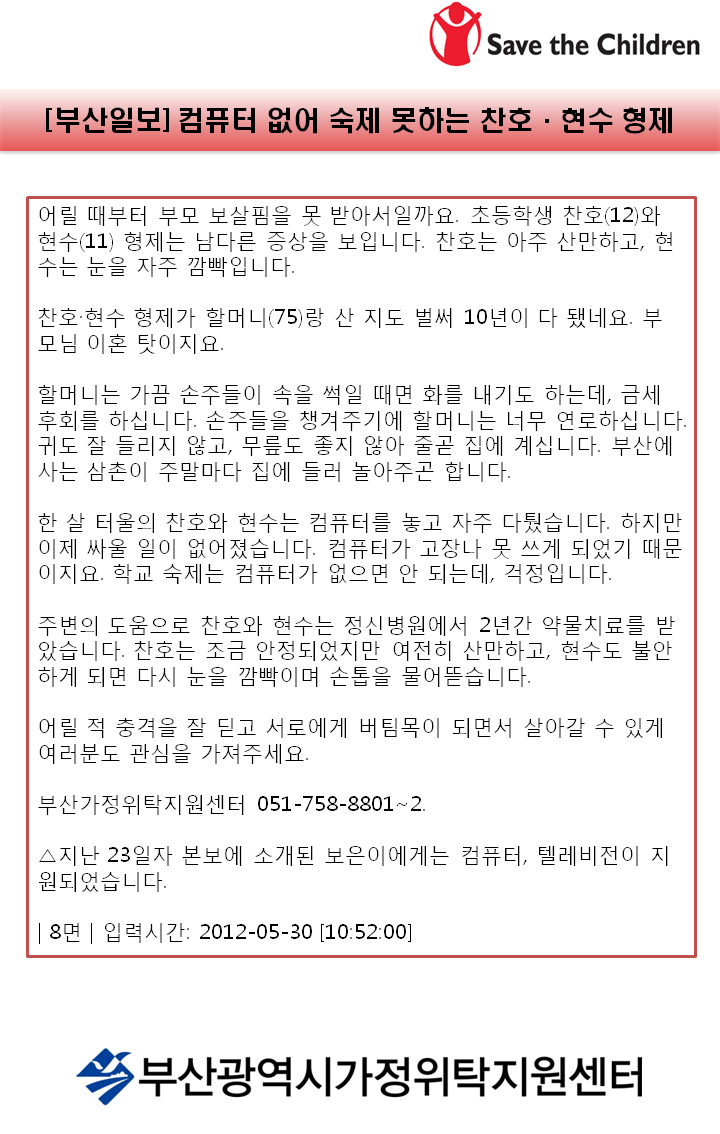 Save the Children

[부산일보] 컴퓨터 없어 숙제 못하는 찬호 · 현수 형제

어릴 때부터 부모 보살핌을 못 받아서일까요. 초등학생 찬호(12)와 현수(11) 형제는 남다른 증상을 보입니다. 찬호는 아주 산만하고, 현수는 눈을 자주 깜빡입니다.

찬호·현수 형제가 할머니(75)랑 산 지도 벌써 10년이 다 됐네요. 부모님 이혼 탓이지요.

할머니는 가끔 손주들이 속을 썩일 때면 화를 내기도 하는데, 금세 후회를 하십니다. 손주들을 챙겨주기에 할머니는 너무 연로하십니다. 귀도 잘 들리지 않고, 무릎도 좋지 않아 줄곧 집에 계십니다. 부산에 사는 삼촌이 주말마다 집에 들러 놀아주곤 합니다.

한 살 터울의 찬호와 현수는 컴퓨터를 놓고 자주 다퉜습니다. 하지만 이제 싸울 일이 없어졌습니다. 컴퓨터가 고장나 못 쓰게 되었기 때문이지요. 학교 숙제는 컴퓨터가 없으면 안 되는데, 걱정입니다.

주변의 도움으로 찬호와 현수는 정신병원에서 2년간 약물치료를 받았습니다. 찬호는 조금 안정되었지만 여전히 산만하고, 현수도 불안하게 되면 다시 눈을 깜빡이며 손톱을 물어뜯습니다.

어릴 적 충격을 잘 딛고 서로에게 버팀목이 되면서 살아갈 수 있게 여러분도 관심을 가져주세요.

부산가정위탁지원센터 051-758-8801~2.

△지난 23일자 본보에 소개된 보은이에게는 컴퓨터, 텔레비전이 지원되었습니다.

| 8면 | 입력시간: 2012-05-30 [10:52:00]

부산광역시가정위탁지원센터